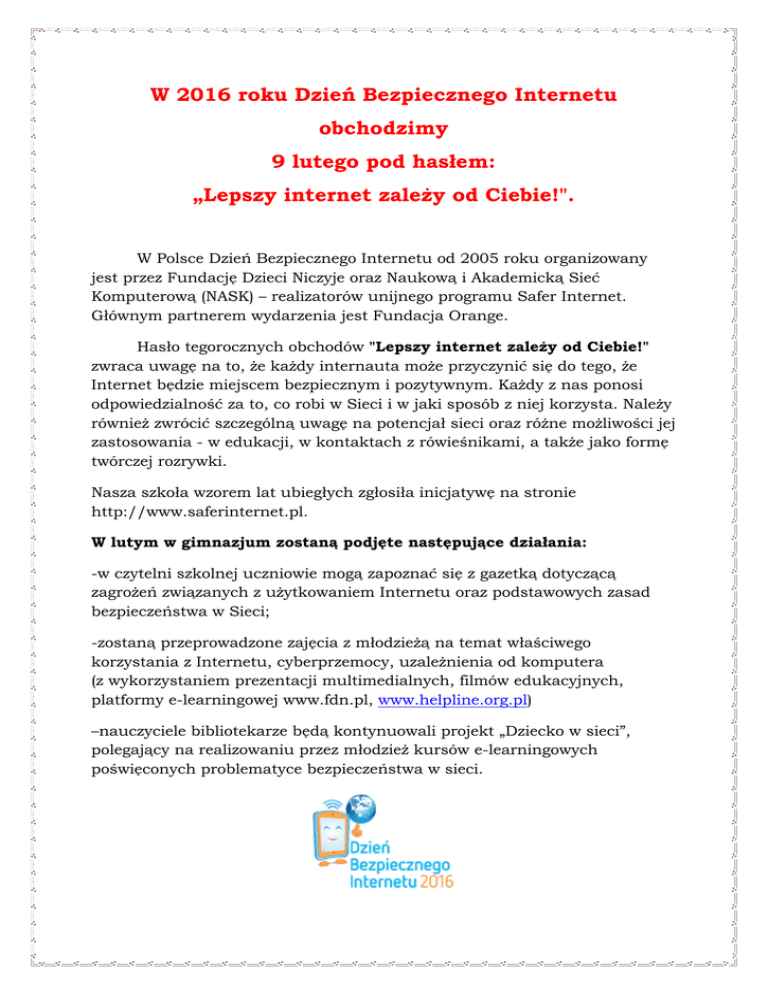 W 2016 roku Dzień Bezpiecznego Internetu obchodzimy 9 lutego pod hasłem: „Lepszy internet zależy od Ciebie!".

W Polsce Dzień Bezpiecznego Internetu od 2005 roku organizowany jest przez Fundację Dzieci Niczyje oraz Naukową i Akademicką Sieć Komputerową (NASK) – realizatorów unijnego programu Safer Internet. Głównym partnerem wydarzenia jest Fundacja Orange.

Hasło tegorocznych obchodów "Lepszy internet zależy od Ciebie!" zwraca uwagę na to, że każdy internauta może przyczynić się do tego, że Internet będzie miejscem bezpiecznym i pozytywnym. Każdy z nas ponosi odpowiedzialność za to, co robi w Sieci i w jaki sposób z niej korzysta. Należy również zwrócić szczególną uwagę na potencjał sieci oraz różne możliwości jej zastosowania - w edukacji, w kontaktach z rówieśnikami, a także jako formę twórczej rozrywki.

Nasza szkoła wzorem lat ubiegłych zgłosiła inicjatywę na stronie http://www.saferinternet.pl.

W lutym w gimnazjum zostaną podjęte następujące działania:

-w czytelni szkolnej uczniowie mogą zapoznać się z gazetką dotyczącą zagrożeń związanych z użytkowaniem Internetu oraz podstawowych zasad bezpieczeństwa w Sieci;

-zostaną przeprowadzone zajęcia z młodzieżą na temat właściwego korzystania z Internetu, cyberprzemocy, uzależnienia od komputera (z wykorzystaniem prezentacji multimedialnych, filmów edukacyjnych, platformy e-learningowej www.fdn.pl, www.helpline.org.pl)

–nauczyciele bibliotekarze będą kontynuowali projekt „Dziecko w sieci", polegający na realizowaniu przez młodzież kursów e-learningowych poświęconych problematyce bezpieczeństwa w sieci.

Dzień Bezpiecznego Internetu 2016